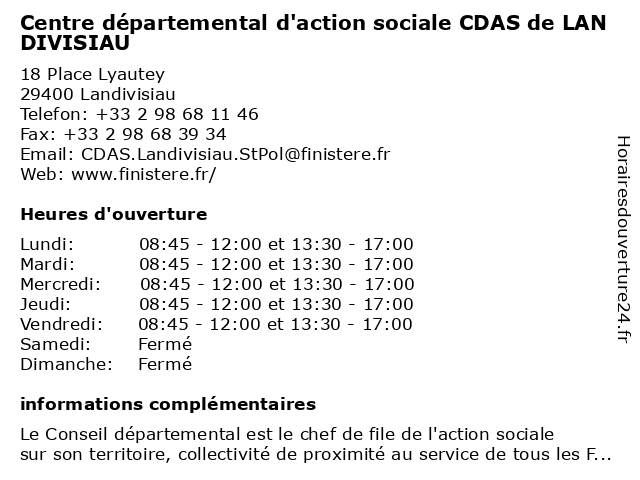 Centre départemental d'action sociale CDAS de LAN DIVISIAU

18 Place Lyautey
29400 Landivisiau
Telefon: +33 2 98 68 11 46
Fax: +33 2 98 68 39 34
Email: CDAS.Landivisiau.StPol@finistere.fr
Web: www.finistere.fr/

Heures d'ouverture

| | |
|---|---|
| Lundi: | 08:45 - 12:00 et 13:30 - 17:00 |
| Mardi: | 08:45 - 12:00 et 13:30 - 17:00 |
| Mercredi: | 08:45 - 12:00 et 13:30 - 17:00 |
| Jeudi: | 08:45 - 12:00 et 13:30 - 17:00 |
| Vendredi: | 08:45 - 12:00 et 13:30 - 17:00 |
| Samedi: | Fermé |
| Dimanche: | Fermé |

informations complémentaires

Le Conseil départemental est le chef de file de l'action sociale sur son territoire, collectivité de proximité au service de tous les F...

Horairesdouverture24.fr